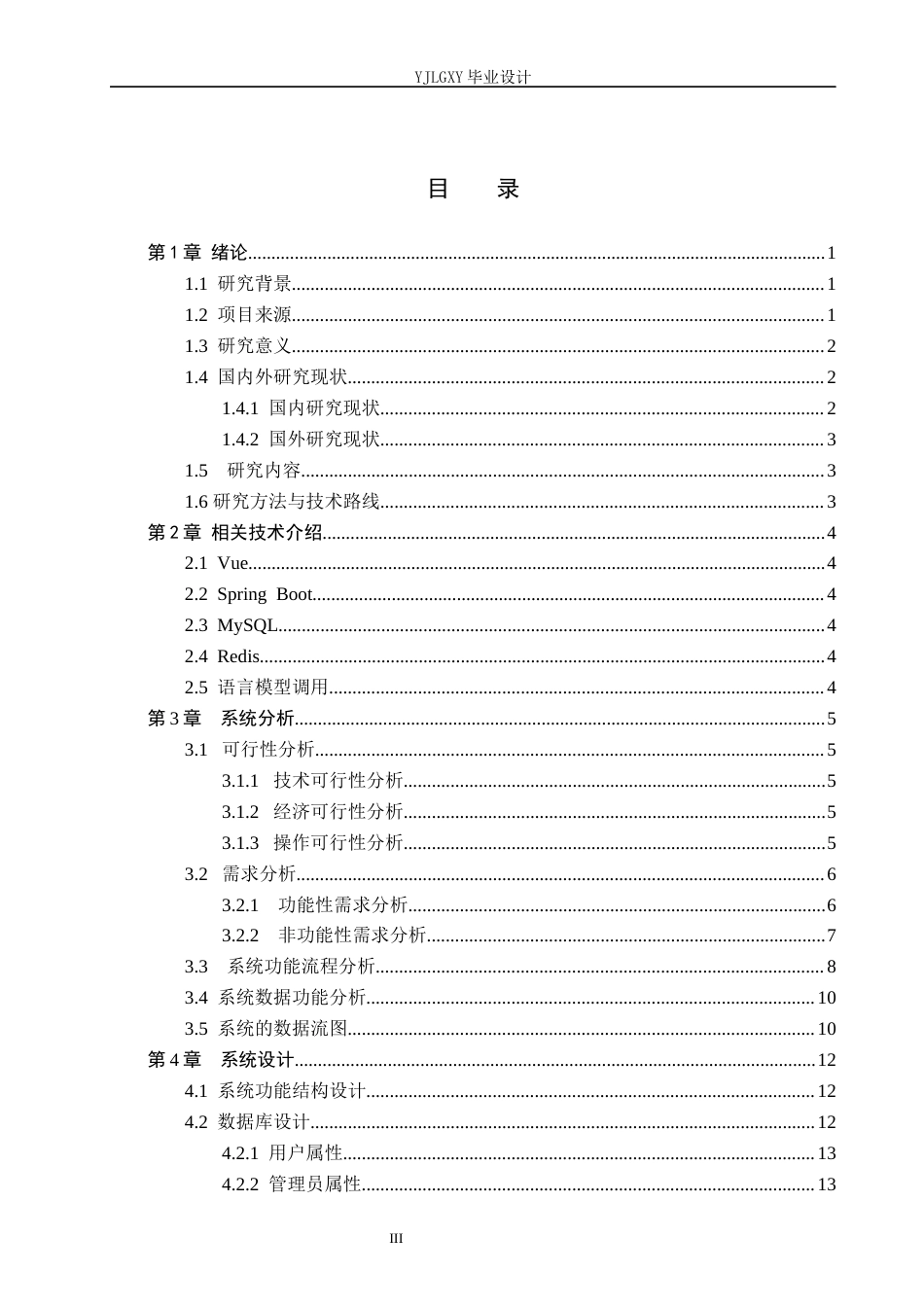 YJLGXY毕业设计

目　录

第1章 绪论 1
1.1 研究背景 1
1.2 项目来源 1
1.3 研究意义 2
1.4 国内外研究现状 2
1.4.1 国内研究现状 2
1.4.2 国外研究现状 3
1.5 研究内容 3
1.6研究方法与技术路线 3
第2章 相关技术介绍 4
2.1 Vue 4
2.2 Spring Boot 4
2.3 MySQL 4
2.4 Redis 4
2.5 语言模型调用 4
第3章 系统分析 5
3.1 可行性分析 5
3.1.1 技术可行性分析 5
3.1.2 经济可行性分析 5
3.1.3 操作可行性分析 5
3.2 需求分析 6
3.2.1 功能性需求分析 6
3.2.2 非功能性需求分析 7
3.3 系统功能流程分析 8
3.4 系统数据功能分析 10
3.5 系统的数据流图 10
第4章 系统设计 12
4.1 系统功能结构设计 12
4.2 数据库设计 12
4.2.1 用户属性 13
4.2.2 管理员属性 13

III